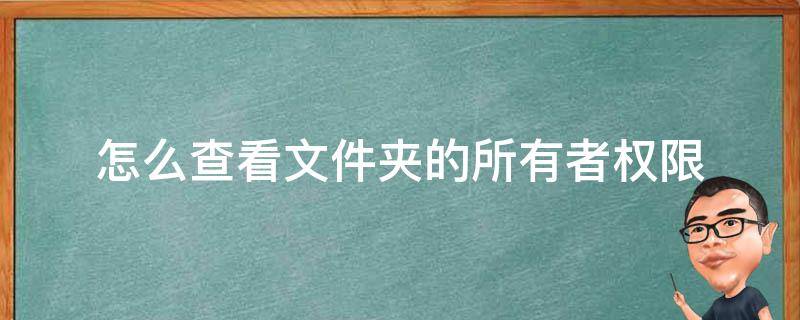 怎么查看文件夹的所有者权限